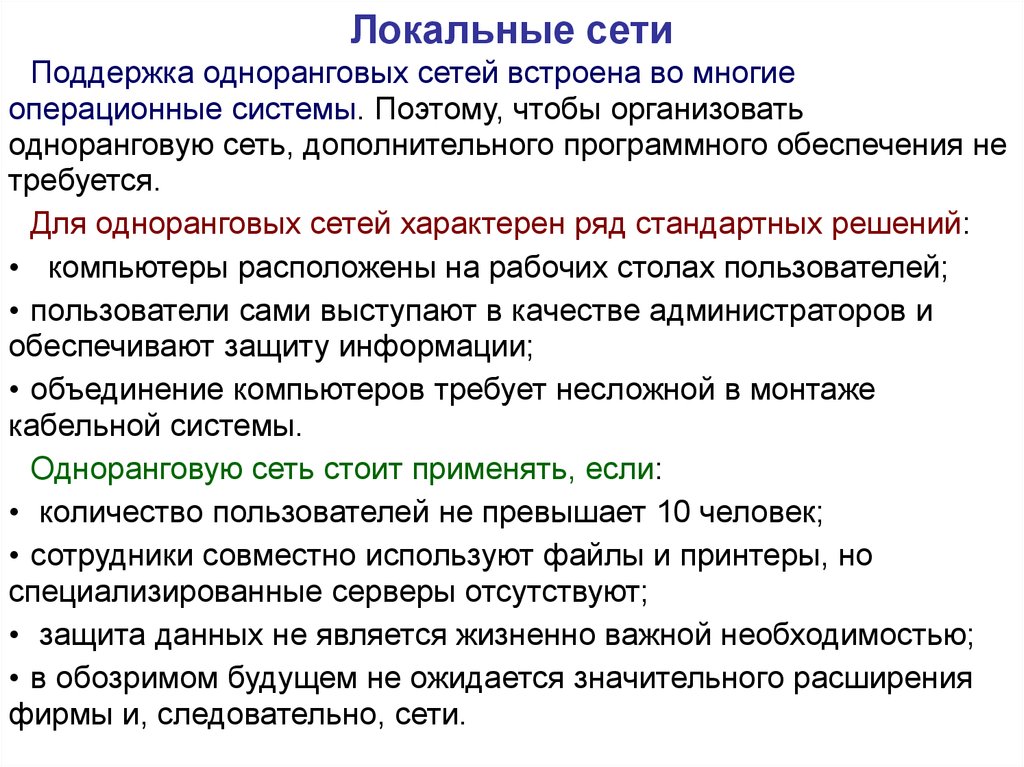 Локальные сети

Поддержка одноранговых сетей встроена во многие операционные системы. Поэтому, чтобы организовать одноранговую сеть, дополнительного программного обеспечения не требуется.

Для одноранговых сетей характерен ряд стандартных решений:

• компьютеры расположены на рабочих столах пользователей;

• пользователи сами выступают в качестве администраторов и обеспечивают защиту информации;

• объединение компьютеров требует несложной в монтаже кабельной системы.

Одноранговую сеть стоит применять, если:

• количество пользователей не превышает 10 человек;

• сотрудники совместно используют файлы и принтеры, но специализированные серверы отсутствуют;

• защита данных не является жизненно важной необходимостью;

• в обозримом будущем не ожидается значительного расширения фирмы и, следовательно, сети.